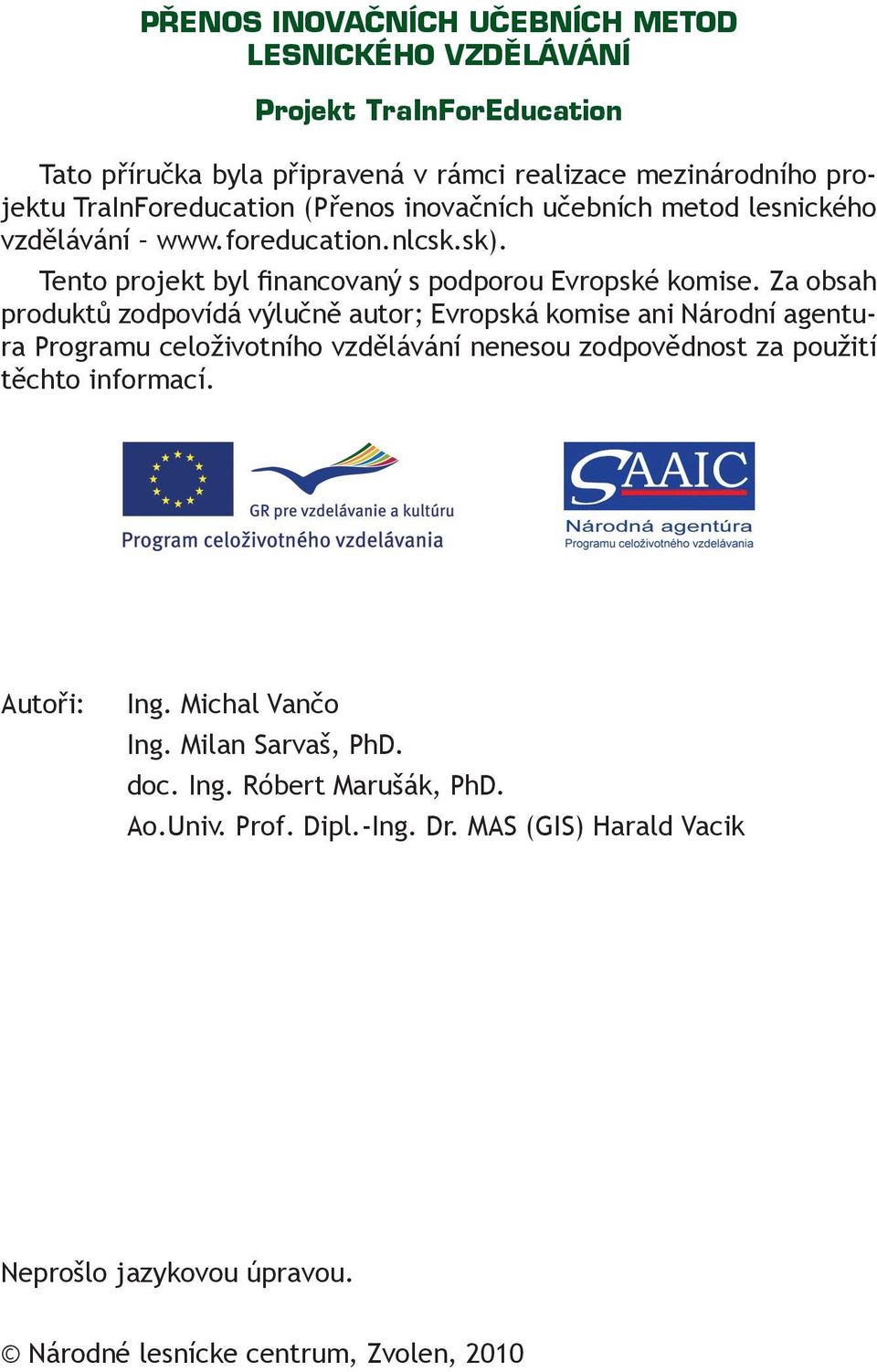 PŘENOS INOVAČNÍCH UČEBNÍCH METOD LESNICKÉHO VZDĚLÁVÁNÍ

Projekt TraInForEducation

Tato příručka byla připravená v rámci realizace mezinárodního projektu TraInForeducation (Přenos inovačních učebních metod lesnického vzdělávání – www.foreducation.nlcsk.sk).

Tento projekt byl financovaný s podporou Evropské komise. Za obsah produktů zodpovídá výlučně autor; Evropská komise ani Národní agentura Programu celoživotního vzdělávání nenesou zodpovědnost za použití těchto informací.

GR pre vzdelávanie a kultúru

Program celoživotného vzdelávania

SAAIC

Národná agentúra

Programu celoživotného vzdelávania

Autoři: Ing. Michal Vančo
Ing. Milan Sarvaš, PhD.
doc. Ing. Róbert Marušák, PhD.
Ao.Univ. Prof. Dipl.-Ing. Dr. MAS (GIS) Harald Vacik

Neprošlo jazykovou úpravou.

© Národné lesnícke centrum, Zvolen, 2010